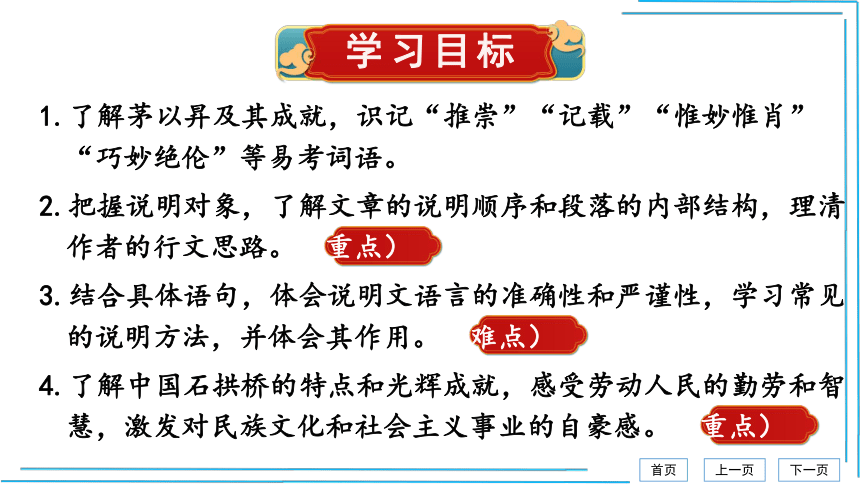 学习目标

1. 了解茅以升及其成就，识记“推崇”“记载”“惟妙惟肖”“巧妙绝伦”等易考词语。

2. 把握说明对象，了解文章的说明顺序和段落的内部结构，理清作者的行文思路。 重点）

3. 结合具体语句，体会说明文语言的准确性和严谨性，学习常见的说明方法，并体会其作用。 难点）

4. 了解中国石拱桥的特点和光辉成就，感受劳动人民的勤劳和智慧，激发对民族文化和社会主义事业的自豪感。 重点）

首页 上一页 下一页